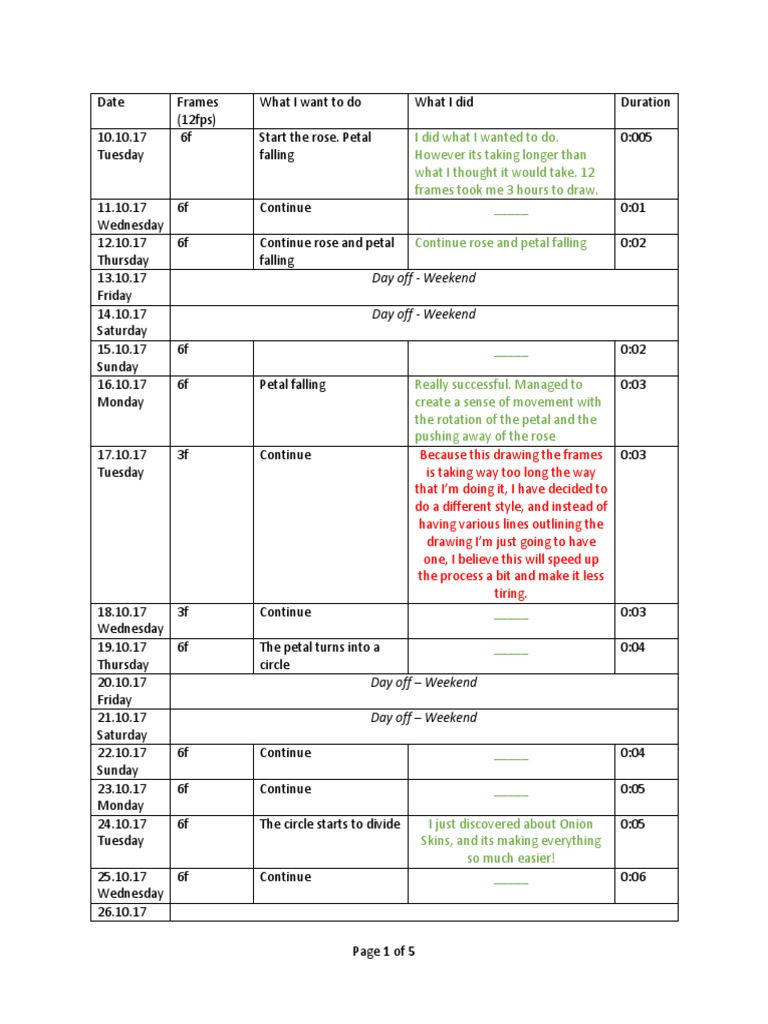 | Date | Frames (12fps) | What I want to do | What I did | Duration |
|---|---|---|---|---|
| 10.10.17 Tuesday | 6f | Start the rose. Petal falling | I did what I wanted to do. However its taking longer than what I thought it would take. 12 frames took me 3 hours to draw. | 0:005 |
| 11.10.17 Wednesday | 6f | Continue | _____ | 0:01 |
| 12.10.17 Thursday | 6f | Continue rose and petal falling | Continue rose and petal falling | 0:02 |
| 13.10.17 Friday | Day off - Weekend | | | |
| 14.10.17 Saturday | Day off - Weekend | | | |
| 15.10.17 Sunday | 6f | | _____ | 0:02 |
| 16.10.17 Monday | 6f | Petal falling | Really successful. Managed to create a sense of movement with the rotation of the petal and the pushing away of the rose | 0:03 |
| 17.10.17 Tuesday | 3f | Continue | Because this drawing the frames is taking way too long the way that I'm doing it, I have decided to do a different style, and instead of having various lines outlining the drawing I'm just going to have one, I believe this will speed up the process a bit and make it less tiring. | 0:03 |
| 18.10.17 Wednesday | 3f | Continue | _____ | 0:03 |
| 19.10.17 Thursday | 6f | The petal turns into a circle | _____ | 0:04 |
| 20.10.17 Friday | Day off – Weekend | | | |
| 21.10.17 Saturday | Day off – Weekend | | | |
| 22.10.17 Sunday | 6f | Continue | _____ | 0:04 |
| 23.10.17 Monday | 6f | Continue | _____ | 0:05 |
| 24.10.17 Tuesday | 6f | The circle starts to divide | I just discovered about Onion Skins, and its making everything so much easier! | 0:05 |
| 25.10.17 Wednesday | 6f | Continue | _____ | 0:06 |
| 26.10.17 | | | | |

Page 1 of 5